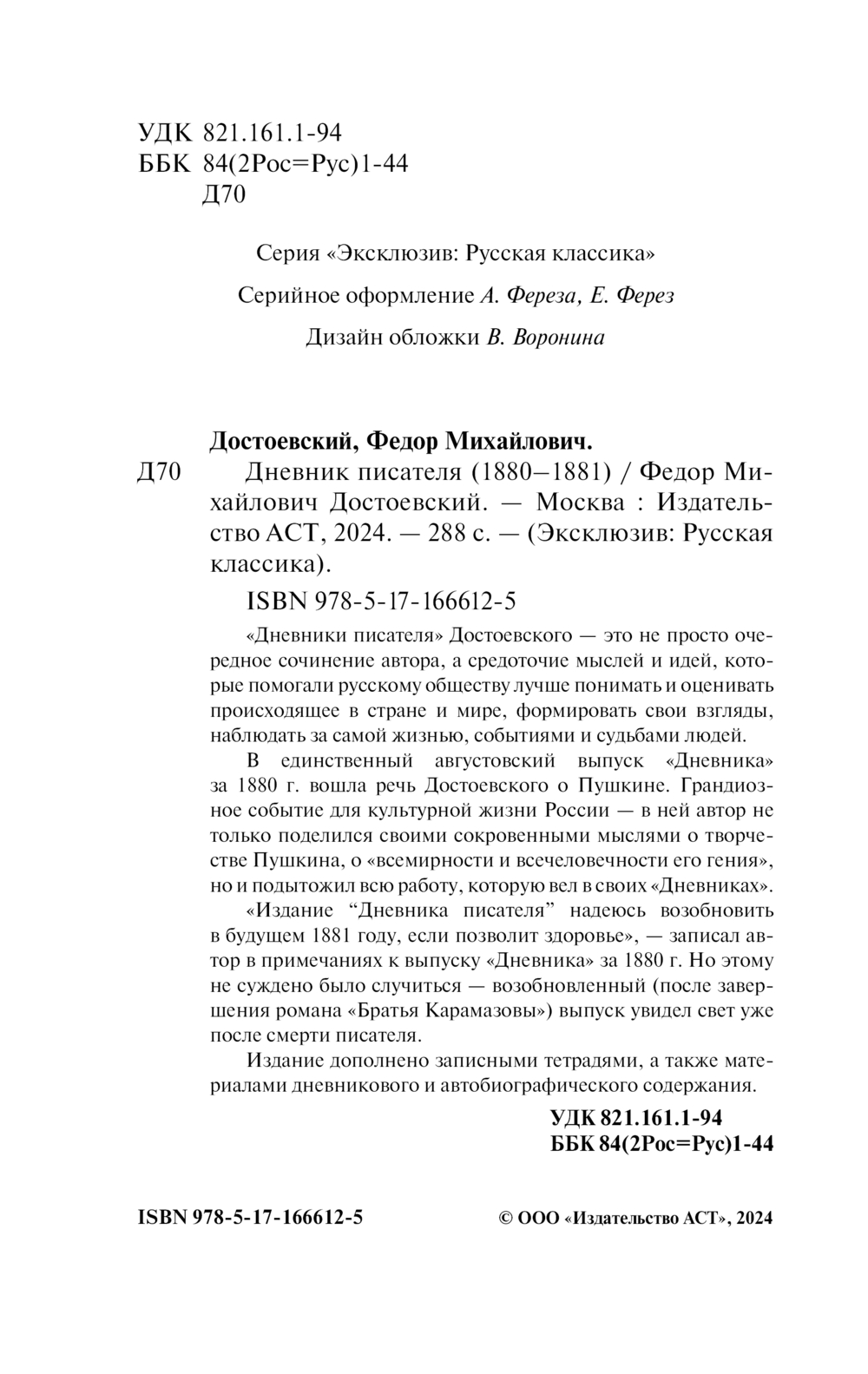 УДК 821.161.1-94
ББК 84(2Рос=Рус)1-44
Д70

Серия «Эксклюзив: Русская классика»

Серийное оформление А. Фереза, Е. Ферез

Дизайн обложки В. Воронина

Достоевский, Федор Михайлович.

Д70 Дневник писателя (1880–1881) / Федор Михайлович Достоевский. — Москва : Издательство АСТ, 2024. — 288 с. — (Эксклюзив: Русская классика).

ISBN 978-5-17-166612-5

«Дневники писателя» Достоевского — это не просто очередное сочинение автора, а средоточие мыслей и идей, которые помогали русскому обществу лучше понимать и оценивать происходящее в стране и мире, формировать свои взгляды, наблюдать за самой жизнью, событиями и судьбами людей.

В единственный августовский выпуск «Дневника» за 1880 г. вошла речь Достоевского о Пушкине. Грандиозное событие для культурной жизни России — в ней автор не только поделился своими сокровенными мыслями о творчестве Пушкина, о «всемирности и всечеловечности его гения», но и подытожил всю работу, которую вел в своих «Дневниках».

«Издание “Дневника писателя” надеюсь возобновить в будущем 1881 году, если позволит здоровье», — записал автор в примечаниях к выпуску «Дневника» за 1880 г. Но этому не суждено было случиться — возобновленный (после завершения романа «Братья Карамазовы») выпуск увидел свет уже после смерти писателя.

Издание дополнено записными тетрадями, а также материалами дневникового и автобиографического содержания.

УДК 821.161.1-94
ББК 84(2Рос=Рус)1-44

ISBN 978-5-17-166612-5

© ООО «Издательство АСТ», 2024